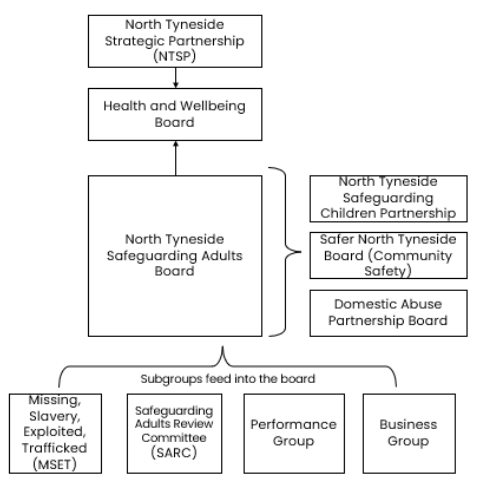 North Tyneside Strategic Partnership (NTSP)

Health and Wellbeing Board

North Tyneside Safeguarding Adults Board

North Tyneside Safeguarding Children Partnership

Safer North Tyneside Board (Community Safety)

Domestic Abuse Partnership Board

Subgroups feed into the board

Missing, Slavery, Exploited, Trafficked (MSET)

Safeguarding Adults Review Committee (SARC)

Performance Group

Business Group